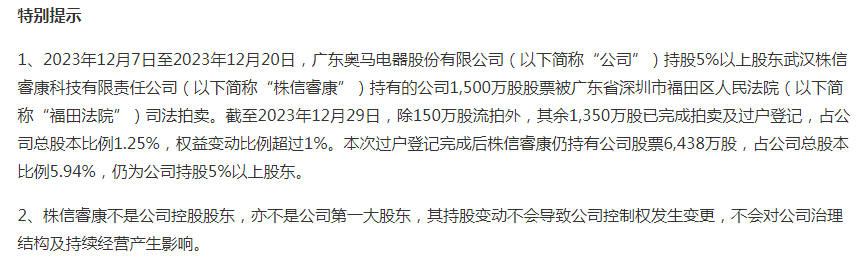 特别提示

1、2023年12月7日至2023年12月20日，广东奥马电器股份有限公司（以下简称“公司”）持股5%以上股东武汉株信睿康科技有限责任公司（以下简称“株信睿康”）持有的公司1,500万股股票被广东省深圳市福田区人民法院（以下简称“福田法院”）司法拍卖。截至2023年12月29日，除150万股流拍外，其余1,350万股已完成拍卖及过户登记，占公司总股本比例1.25%，权益变动比例超过1%。本次过户登记完成后株信睿康仍持有公司股票6,438万股，占公司总股本比例5.94%，仍为公司持股5%以上股东。

2、株信睿康不是公司控股股东，亦不是公司第一大股东，其持股变动不会导致公司控制权发生变更，不会对公司治理结构及持续经营产生影响。